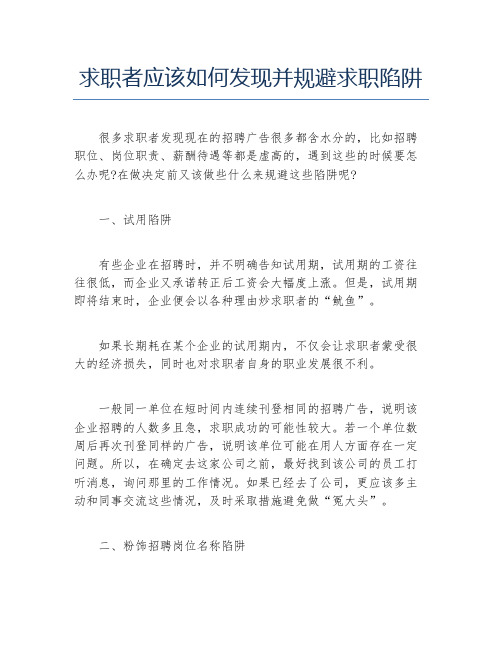 求职者应该如何发现并规避求职陷阱

很多求职者发现现在的招聘广告很多都含水分的，比如招聘职位、岗位职责、薪酬待遇等都是虚高的，遇到这些的时候要怎么办呢?在做决定前又该做些什么来规避这些陷阱呢?

一、试用陷阱

有些企业在招聘时，并不明确告知试用期，试用期的工资往往很低，而企业又承诺转正后工资会大幅度上涨。但是，试用期即将结束时，企业便会以各种理由炒求职者的“鱿鱼”。

如果长期耗在某个企业的试用期内，不仅会让求职者蒙受很大的经济损失，同时也对求职者自身的职业发展很不利。

一般同一单位在短时间内连续刊登相同的招聘广告，说明该企业招聘的人数多且急，求职成功的可能性较大。若一个单位数周后再次刊登同样的广告，说明该单位可能在用人方面存在一定问题。所以，在确定去这家公司之前，最好找到该公司的员工打听消息，询问那里的工作情况。如果已经去了公司，更应该多主动和同事交流这些情况，及时采取措施避免做“冤大头”。

二、粉饰招聘岗位名称陷阱